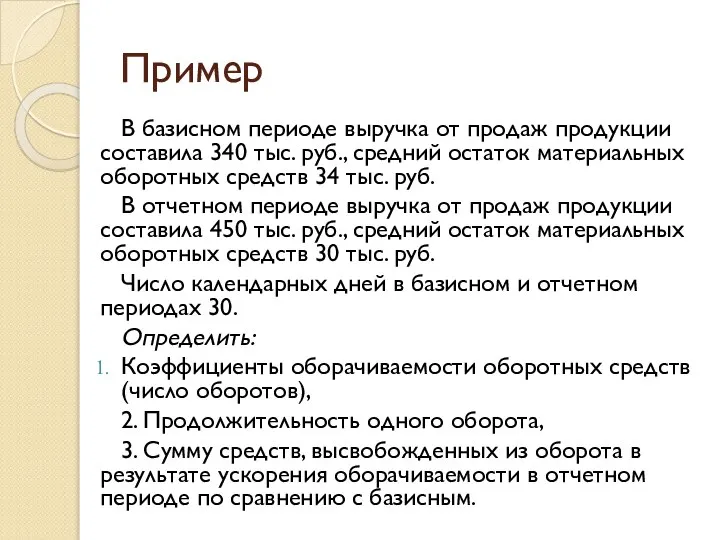 Пример

В базисном периоде выручка от продаж продукции составила 340 тыс. руб., средний остаток материальных оборотных средств 34 тыс. руб.

В отчетном периоде выручка от продаж продукции составила 450 тыс. руб., средний остаток материальных оборотных средств 30 тыс. руб.

Число календарных дней в базисном и отчетном периодах 30.

Определить:

1. Коэффициенты оборачиваемости оборотных средств (число оборотов),

2. Продолжительность одного оборота,

3. Сумму средств, высвобожденных из оборота в результате ускорения оборачиваемости в отчетном периоде по сравнению с базисным.